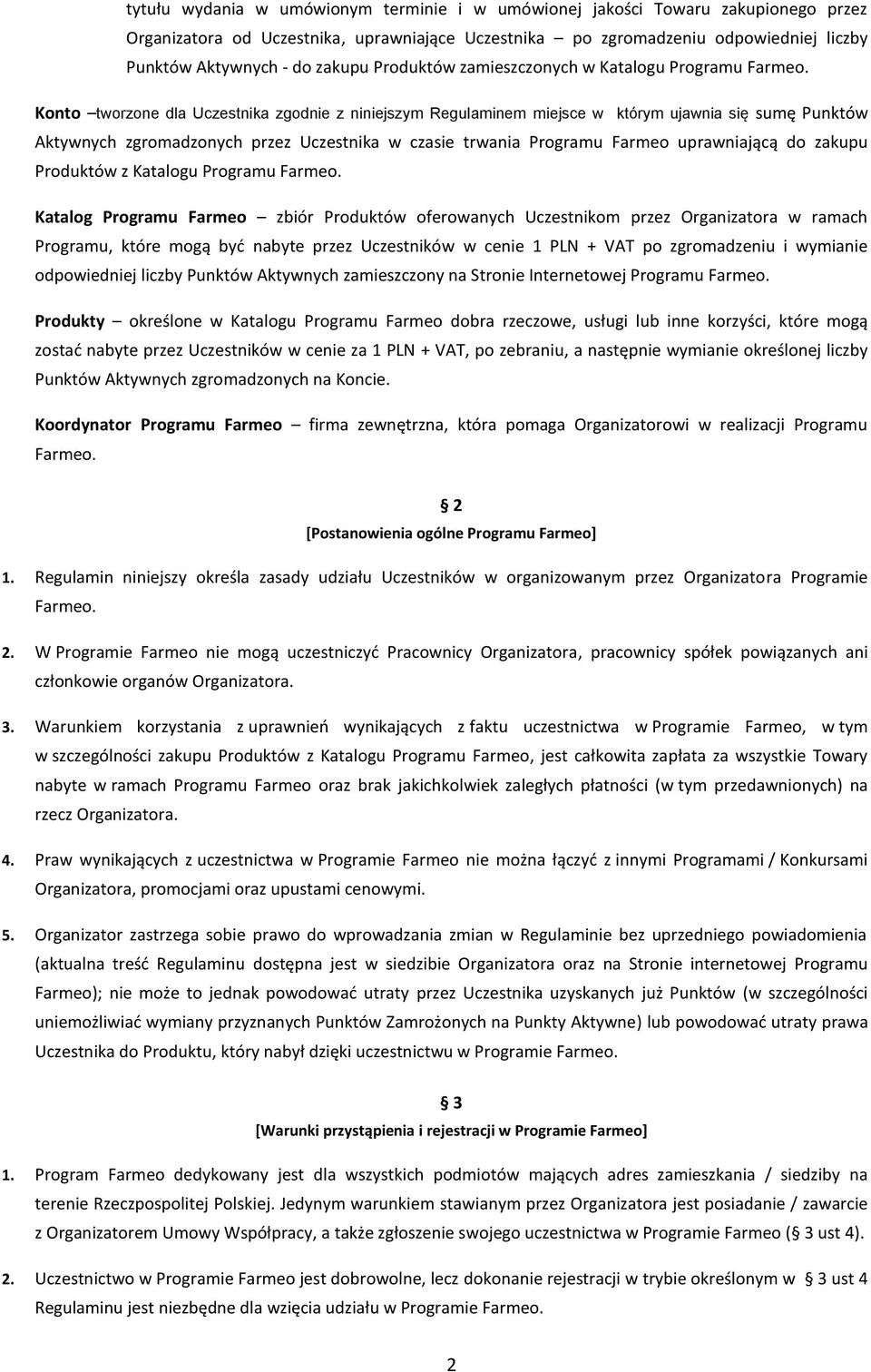 tytułu wydania w umówionym terminie i w umówionej jakości Towaru zakupionego przez Organizatora od Uczestnika, uprawniające Uczestnika – po zgromadzeniu odpowiedniej liczby Punktów Aktywnych - do zakupu Produktów zamieszczonych w Katalogu Programu Farmeo.

Konto –tworzone dla Uczestnika zgodnie z niniejszym Regulaminem miejsce w którym ujawnia się sumę Punktów Aktywnych zgromadzonych przez Uczestnika w czasie trwania Programu Farmeo uprawniającą do zakupu Produktów z Katalogu Programu Farmeo.

Katalog Programu Farmeo – zbiór Produktów oferowanych Uczestnikom przez Organizatora w ramach Programu, które mogą być nabyte przez Uczestników w cenie 1 PLN + VAT po zgromadzeniu i wymianie odpowiedniej liczby Punktów Aktywnych zamieszczony na Stronie Internetowej Programu Farmeo.

Produkty – określone w Katalogu Programu Farmeo dobra rzeczowe, usługi lub inne korzyści, które mogą zostać nabyte przez Uczestników w cenie za 1 PLN + VAT, po zebraniu, a następnie wymianie określonej liczby Punktów Aktywnych zgromadzonych na Koncie.

Koordynator Programu Farmeo – firma zewnętrzna, która pomaga Organizatorowi w realizacji Programu Farmeo.

§ 2
[Postanowienia ogólne Programu Farmeo]

1. Regulamin niniejszy określa zasady udziału Uczestników w organizowanym przez Organizatora Programie Farmeo.

2. W Programie Farmeo nie mogą uczestniczyć Pracownicy Organizatora, pracownicy spółek powiązanych ani członkowie organów Organizatora.

3. Warunkiem korzystania z uprawnień wynikających z faktu uczestnictwa w Programie Farmeo, w tym w szczególności zakupu Produktów z Katalogu Programu Farmeo, jest całkowita zapłata za wszystkie Towary nabyte w ramach Programu Farmeo oraz brak jakichkolwiek zaległych płatności (w tym przedawnionych) na rzecz Organizatora.

4. Praw wynikających z uczestnictwa w Programie Farmeo nie można łączyć z innymi Programami / Konkursami Organizatora, promocjami oraz upustami cenowymi.

5. Organizator zastrzega sobie prawo do wprowadzania zmian w Regulaminie bez uprzedniego powiadomienia (aktualna treść Regulaminu dostępna jest w siedzibie Organizatora oraz na Stronie internetowej Programu Farmeo); nie może to jednak powodować utraty przez Uczestnika uzyskanych już Punktów (w szczególności uniemożliwiać wymiany przyznanych Punktów Zamrożonych na Punkty Aktywne) lub powodować utraty prawa Uczestnika do Produktu, który nabył dzięki uczestnictwu w Programie Farmeo.

§ 3
[Warunki przystąpienia i rejestracji w Programie Farmeo]

1. Program Farmeo dedykowany jest dla wszystkich podmiotów mających adres zamieszkania / siedziby na terenie Rzeczpospolitej Polskiej. Jedynym warunkiem stawianym przez Organizatora jest posiadanie / zawarcie z Organizatorem Umowy Współpracy, a także zgłoszenie swojego uczestnictwa w Programie Farmeo (§ 3 ust 4).

2. Uczestnictwo w Programie Farmeo jest dobrowolne, lecz dokonanie rejestracji w trybie określonym w § 3 ust 4 Regulaminu jest niezbędne dla wzięcia udziału w Programie Farmeo.

2